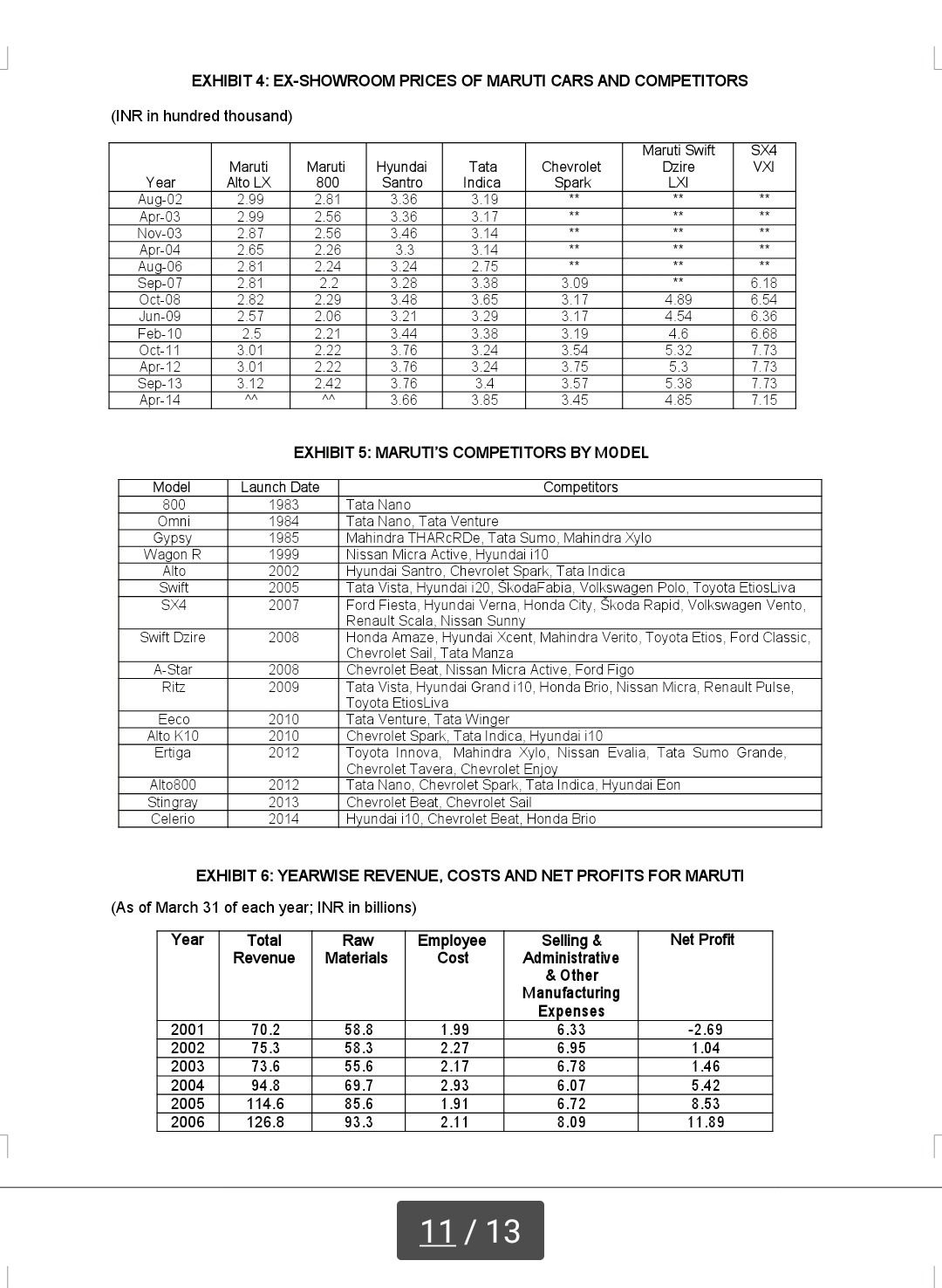 EXHIBIT 4: EX-SHOWROOM PRICES OF MARUTI CARS AND COMPETITORS

(INR in hundred thousand)

| Year | Maruti Alto LX | Maruti 800 | Hyundai Santro | Tata Indica | Chevrolet Spark | Maruti Swift Dzire LXI | SX4 VXI |
|---|---|---|---|---|---|---|---|
| Aug-02 | 2.99 | 2.81 | 3.36 | 3.19 | ** | ** | ** |
| Apr-03 | 2.99 | 2.56 | 3.36 | 3.17 | ** | ** | ** |
| Nov-03 | 2.87 | 2.56 | 3.46 | 3.14 | ** | ** | ** |
| Apr-04 | 2.65 | 2.26 | 3.3 | 3.14 | ** | ** | ** |
| Aug-06 | 2.81 | 2.24 | 3.24 | 2.75 | ** | ** | ** |
| Sep-07 | 2.81 | 2.2 | 3.28 | 3.38 | 3.09 | ** | 6.18 |
| Oct-08 | 2.82 | 2.29 | 3.48 | 3.65 | 3.17 | 4.89 | 6.54 |
| Jun-09 | 2.57 | 2.06 | 3.21 | 3.29 | 3.17 | 4.54 | 6.36 |
| Feb-10 | 2.5 | 2.21 | 3.44 | 3.38 | 3.19 | 4.6 | 6.68 |
| Oct-11 | 3.01 | 2.22 | 3.76 | 3.24 | 3.54 | 5.32 | 7.73 |
| Apr-12 | 3.01 | 2.22 | 3.76 | 3.24 | 3.75 | 5.3 | 7.73 |
| Sep-13 | 3.12 | 2.42 | 3.76 | 3.4 | 3.57 | 5.38 | 7.73 |
| Apr-14 | ^^ | ^^ | 3.66 | 3.85 | 3.45 | 4.85 | 7.15 |

EXHIBIT 5: MARUTI'S COMPETITORS BY MODEL

| Model | Launch Date | Competitors |
|---|---|---|
| 800 | 1983 | Tata Nano |
| Omni | 1984 | Tata Nano, Tata Venture |
| Gypsy | 1985 | Mahindra THARcRDe, Tata Sumo, Mahindra Xylo |
| Wagon R | 1999 | Nissan Micra Active, Hyundai i10 |
| Alto | 2002 | Hyundai Santro, Chevrolet Spark, Tata Indica |
| Swift | 2005 | Tata Vista, Hyundai i20, ŠkodaFabia, Volkswagen Polo, Toyota EtiosLiva |
| SX4 | 2007 | Ford Fiesta, Hyundai Verna, Honda City, Škoda Rapid, Volkswagen Vento, Renault Scala, Nissan Sunny |
| Swift Dzire | 2008 | Honda Amaze, Hyundai Xcent, Mahindra Verito, Toyota Etios, Ford Classic, Chevrolet Sail, Tata Manza |
| A-Star | 2008 | Chevrolet Beat, Nissan Micra Active, Ford Figo |
| Ritz | 2009 | Tata Vista, Hyundai Grand i10, Honda Brio, Nissan Micra, Renault Pulse, Toyota EtiosLiva |
| Eeco | 2010 | Tata Venture, Tata Winger |
| Alto K10 | 2010 | Chevrolet Spark, Tata Indica, Hyundai i10 |
| Ertiga | 2012 | Toyota Innova, Mahindra Xylo, Nissan Evalia, Tata Sumo Grande, Chevrolet Tavera, Chevrolet Enjoy |
| Alto800 | 2012 | Tata Nano, Chevrolet Spark, Tata Indica, Hyundai Eon |
| Stingray | 2013 | Chevrolet Beat, Chevrolet Sail |
| Celerio | 2014 | Hyundai i10, Chevrolet Beat, Honda Brio |

EXHIBIT 6: YEARWISE REVENUE, COSTS AND NET PROFITS FOR MARUTI

(As of March 31 of each year; INR in billions)

| Year | Total Revenue | Raw Materials | Employee Cost | Selling & Administrative & Other Manufacturing Expenses | Net Profit |
|---|---|---|---|---|---|
| 2001 | 70.2 | 58.8 | 1.99 | 6.33 | -2.69 |
| 2002 | 75.3 | 58.3 | 2.27 | 6.95 | 1.04 |
| 2003 | 73.6 | 55.6 | 2.17 | 6.78 | 1.46 |
| 2004 | 94.8 | 69.7 | 2.93 | 6.07 | 5.42 |
| 2005 | 114.6 | 85.6 | 1.91 | 6.72 | 8.53 |
| 2006 | 126.8 | 93.3 | 2.11 | 8.09 | 11.89 |

11 / 13